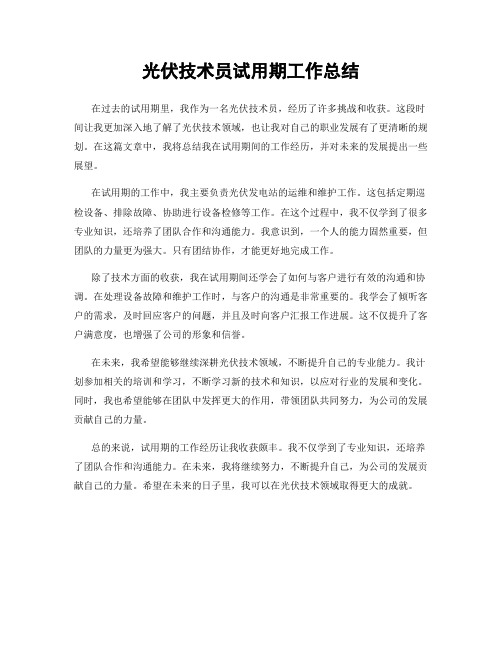 光伏技术员试用期工作总结

在过去的试用期里，我作为一名光伏技术员，经历了许多挑战和收获。这段时间让我更加深入地了解了光伏技术领域，也让我对自己的职业发展有了更清晰的规划。在这篇文章中，我将总结我在试用期间的工作经历，并对未来的发展提出一些展望。

在试用期的工作中，我主要负责光伏发电站的运维和维护工作。这包括定期巡检设备、排除故障、协助进行设备检修等工作。在这个过程中，我不仅学到了很多专业知识，还培养了团队合作和沟通能力。我意识到，一个人的能力固然重要，但团队的力量更为强大。只有团结协作，才能更好地完成工作。

除了技术方面的收获，我在试用期间还学会了如何与客户进行有效的沟通和协调。在处理设备故障和维护工作时，与客户的沟通是非常重要的。我学会了倾听客户的需求，及时回应客户的问题，并且及时向客户汇报工作进展。这不仅提升了客户满意度，也增强了公司的形象和信誉。

在未来，我希望能够继续深耕光伏技术领域，不断提升自己的专业能力。我计划参加相关的培训和学习，不断学习新的技术和知识，以应对行业的发展和变化。同时，我也希望能够在团队中发挥更大的作用，带领团队共同努力，为公司的发展贡献自己的力量。

总的来说，试用期的工作经历让我收获颇丰。我不仅学到了专业知识，还培养了团队合作和沟通能力。在未来，我将继续努力，不断提升自己，为公司的发展贡献自己的力量。希望在未来的日子里，我可以在光伏技术领域取得更大的成就。